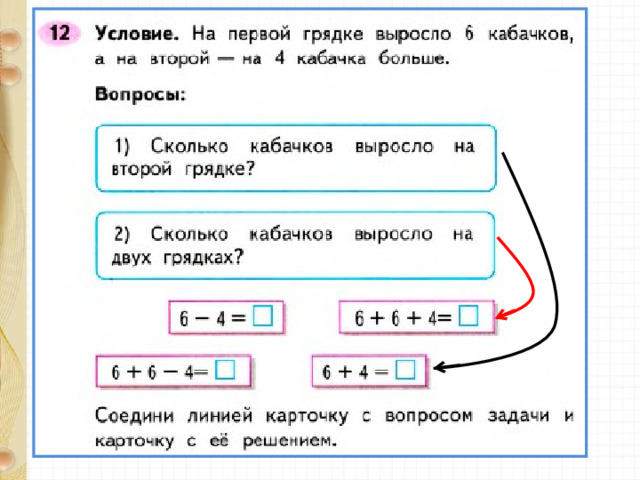 12 Условие. На первой грядке выросло 6 кабачков, а на второй — на 4 кабачка больше.

Вопросы:

1) Сколько кабачков выросло на второй грядке?

2) Сколько кабачков выросло на двух грядках?

$6 - 4 = \square$

$6 + 6 + 4 = \square$

$6 + 6 - 4 = \square$

$6 + 4 = \square$

Соедини линией карточку с вопросом задачи и карточку с её решением.